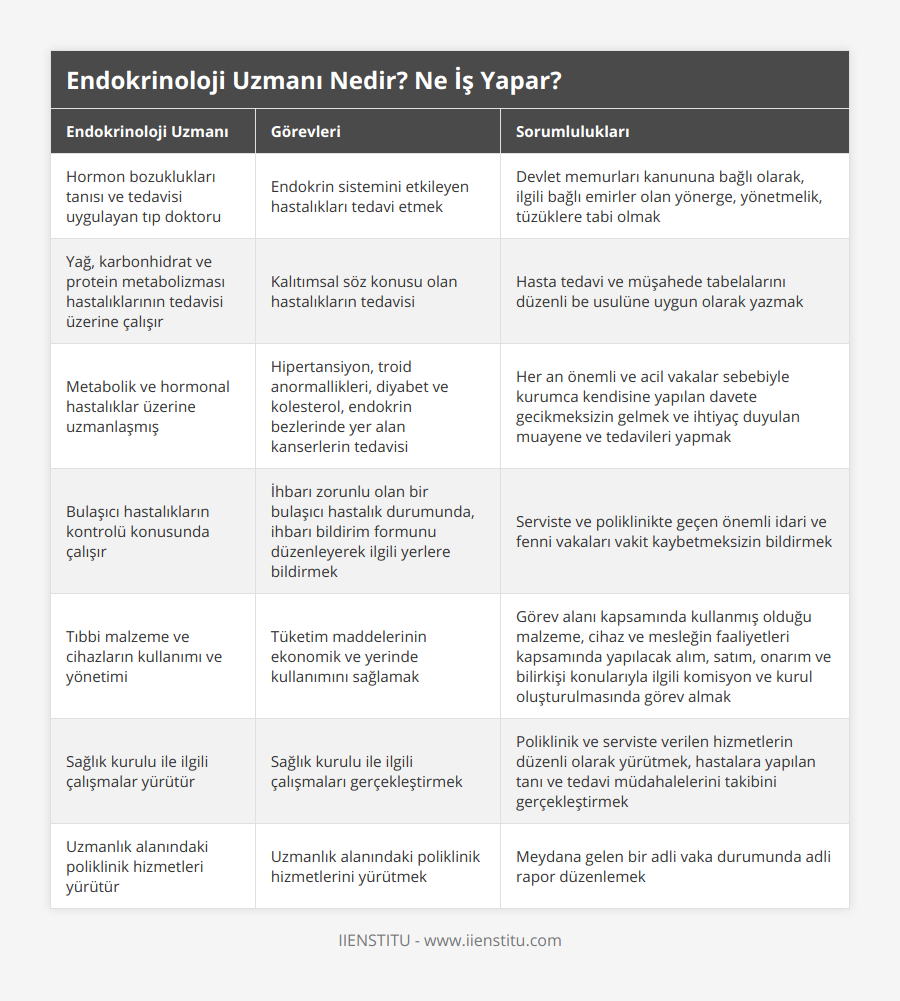 Endokrinoloji Uzmanı Nedir? Ne İş Yapar?

| Endokrinoloji Uzmanı | Görevleri | Sorumlulukları |
|---|---|---|
| Hormon bozuklukları tanısı ve tedavisi uygulayan tıp doktoru | Endokrin sistemini etkileyen hastalıkları tedavi etmek | Devlet memurları kanununa bağlı olarak, ilgili bağlı emirler olan yönerge, yönetmelik, tüzüklere tabi olmak |
| Yağ, karbonhidrat ve protein metabolizması hastalıklarının tedavisi üzerine çalışır | Kalıtımsal söz konusu olan hastalıkların tedavisi | Hasta tedavi ve müşahede tabelalarını düzenli be usulüne uygun olarak yazmak |
| Metabolik ve hormonal hastalıklar üzerine uzmanlaşmış | Hipertansiyon, troid anormallikleri, diyabet ve kolesterol, endokrin bezlerinde yer alan kanserlerin tedavisi | Her an önemli ve acil vakalar sebebiyle kurumca kendisine yapılan davete gecikmeksizin gelmek ve ihtiyaç duyulan muayene ve tedavileri yapmak |
| Bulaşıcı hastalıkların kontrolü konusunda çalışır | İhbarı zorunlu olan bir bulaşıcı hastalık durumunda, ihbarı bildirim formunu düzenleyerek ilgili yerlere bildirmek | Serviste ve poliklinikte geçen önemli idari ve fenni vakaları vakit kaybetmeksizin bildirmek |
| Tıbbi malzeme ve cihazların kullanımı ve yönetimi | Tüketim maddelerinin ekonomik ve yerinde kullanımını sağlamak | Görev alanı kapsamında kullanmış olduğu malzeme, cihaz ve mesleğin faaliyetleri kapsamında yapılacak alım, satım, onarım ve bilirkişi konularıyla ilgili komisyon ve kurul oluşturulmasında görev almak |
| Sağlık kurulu ile ilgili çalışmalar yürütür | Sağlık kurulu ile ilgili çalışmaları gerçekleştirmek | Poliklinik ve serviste verilen hizmetlerin düzenli olarak yürütmek, hastalara yapılan tanı ve tedavi müdahalelerini takibini gerçekleştirmek |
| Uzmanlık alanındaki poliklinik hizmetleri yürütür | Uzmanlık alanındaki poliklinik hizmetlerini yürütmek | Meydana gelen bir adli vaka durumunda adli rapor düzenlemek |

IIENSTITU - www.iienstitu.com